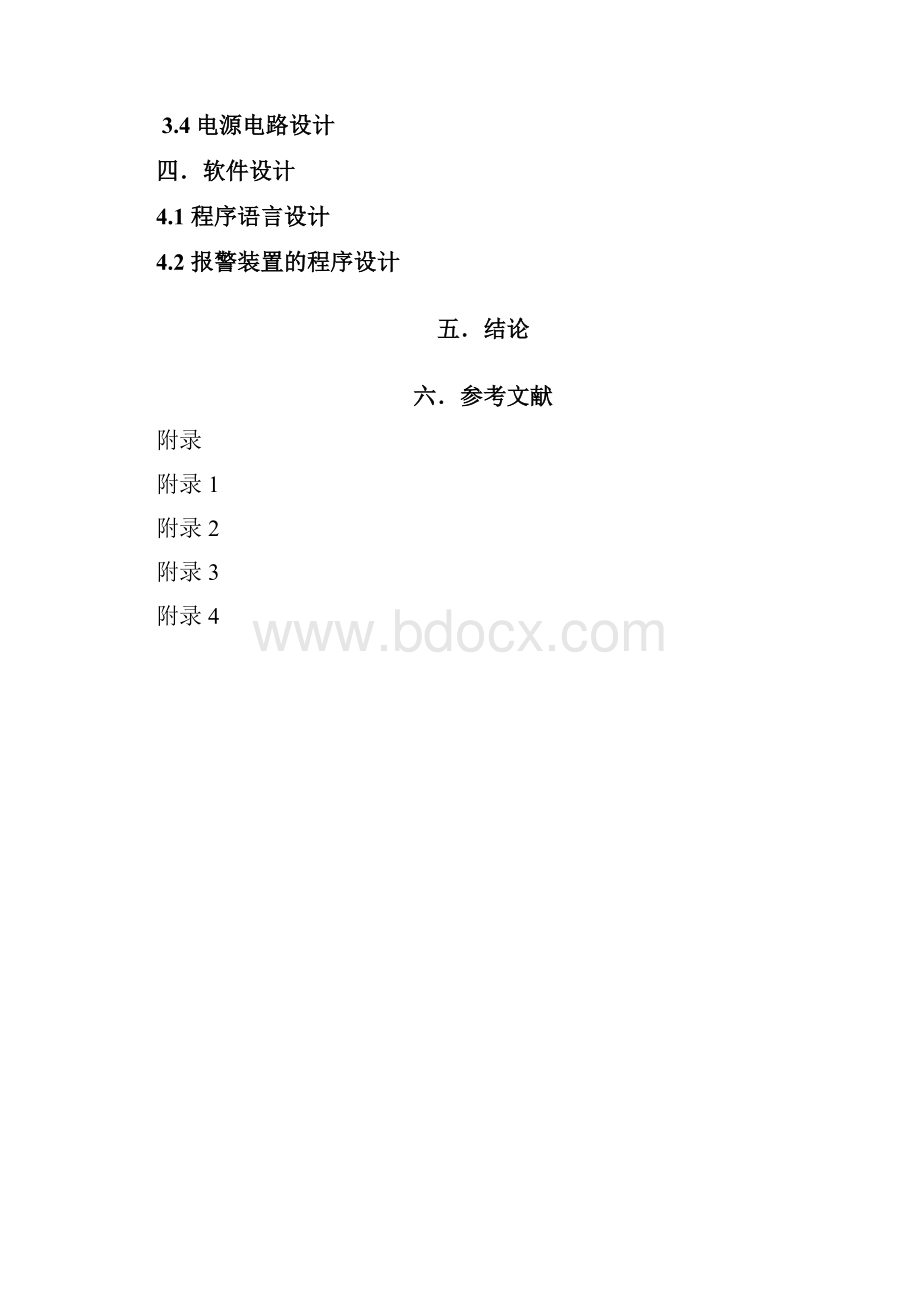 3.4 电源电路设计

四．软件设计

4.1 程序语言设计

4.2 报警装置的程序设计

五．结论

六．参考文献

附录

附录 1

附录 2

附录 3

附录 4

www.bdocx.com